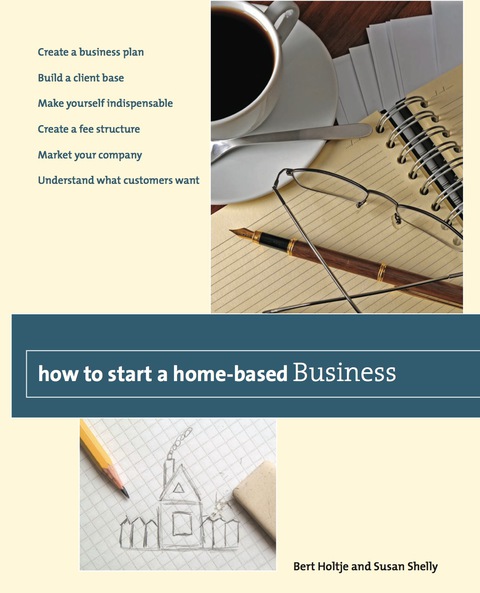 Create a business plan

Build a client base

Make yourself indispensable

Create a fee structure

Market your company

Understand what customers want

how to start a home-based Business

Bert Holtje and Susan Shelly